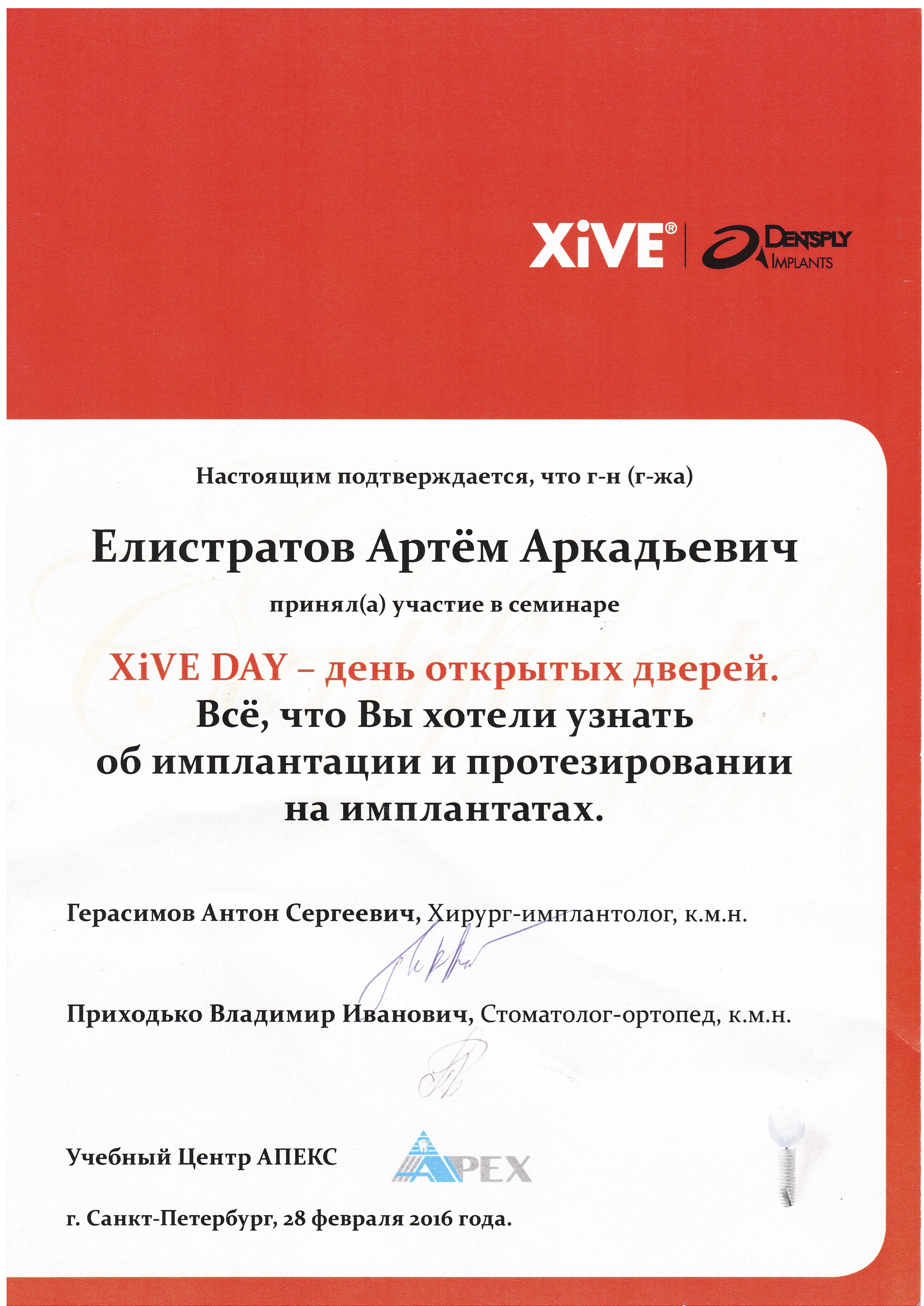 XiVE® DENTSPLY IMPLANTS

Настоящим подтверждается, что г-н (г-жа)

Елистратов Артём Аркадьевич

принял(а) участие в семинаре

XiVE DAY – день открытых дверей.
Всё, что Вы хотели узнать об имплантации и протезировании на имплантатах.

Герасимов Антон Сергеевич, Хирург-имплантолог, к.м.н.

Приходько Владимир Иванович, Стоматолог-ортопед, к.м.н.

Учебный Центр АПЕКС

APEX

г. Санкт-Петербург, 28 февраля 2016 года.